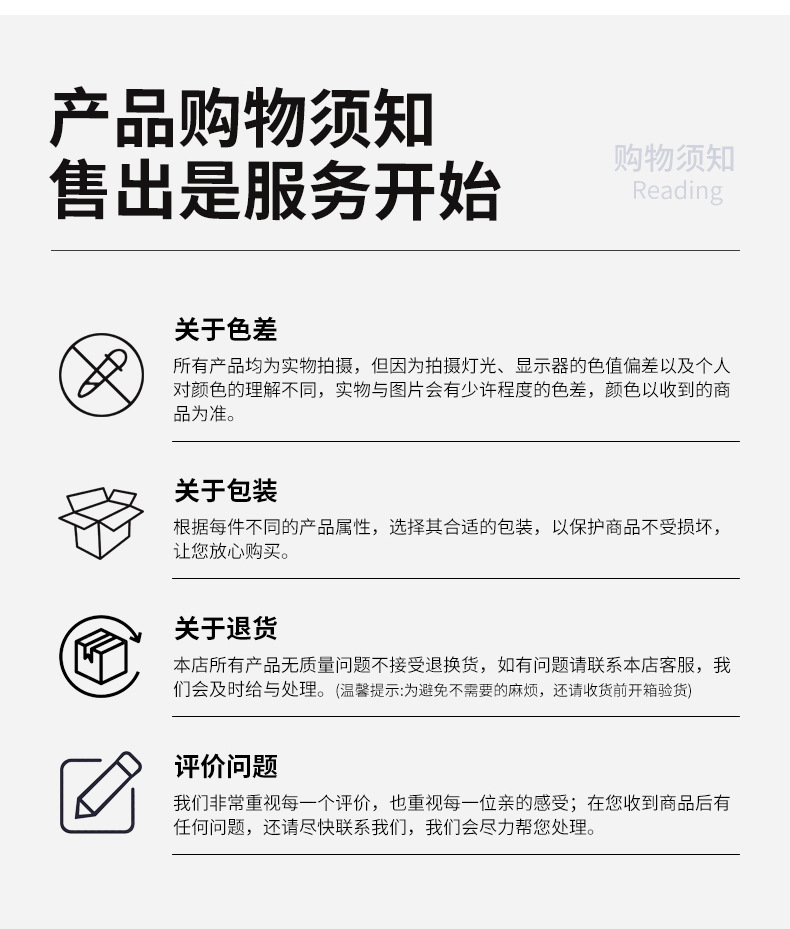 产品购物须知
售出是服务开始

购物须知
Reading

关于色差
所有产品均为实物拍摄，但因为拍摄灯光、显示器的色值偏差以及个人对颜色的理解不同，实物与图片会有少许程度的色差，颜色以收到的商品为准。

关于包装
根据每件不同的产品属性，选择其合适的包装，以保护商品不受损坏，让您放心购买。

关于退货
本店所有产品无质量问题不接受退换货，如有问题请联系本店客服，我们会及时给与处理。(温馨提示:为避免不需要的麻烦，还请收货前开箱验货)

评价问题
我们非常重视每一个评价，也重视每一位亲的感受；在您收到商品后有任何问题，还请尽快联系我们，我们会尽力帮您处理。